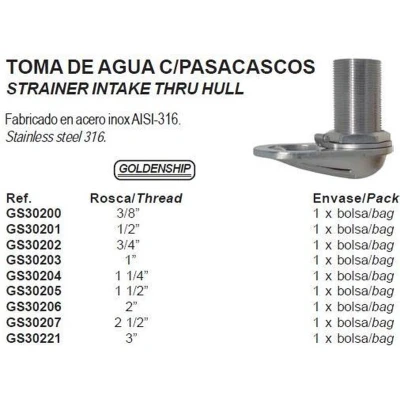 TOMA DE AGUA C/PASACASCOS
STRAINER INTAKE THRU HULL

Fabricado en acero inox AISI-316.
Stainless steel 316.

GOLDENSHIP

| Ref. | Rosca/Thread | Envase/Pack |
|---|---|---|
| GS30200 | 3/8" | 1 x bolsa/bag |
| GS30201 | 1/2" | 1 x bolsa/bag |
| GS30202 | 3/4" | 1 x bolsa/bag |
| GS30203 | 1" | 1 x bolsa/bag |
| GS30204 | 1 1/4" | 1 x bolsa/bag |
| GS30205 | 1 1/2" | 1 x bolsa/bag |
| GS30206 | 2" | 1 x bolsa/bag |
| GS30207 | 2 1/2" | 1 x bolsa/bag |
| GS30221 | 3" | 1 x bolsa/bag |